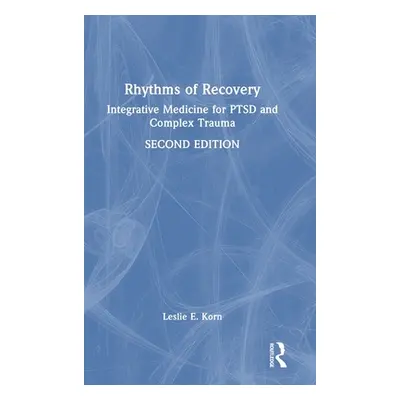 Rhythms of Recovery

Integrative Medicine for PTSD and Complex Trauma

SECOND EDITION

Leslie E. Korn

ROUTLEDGE